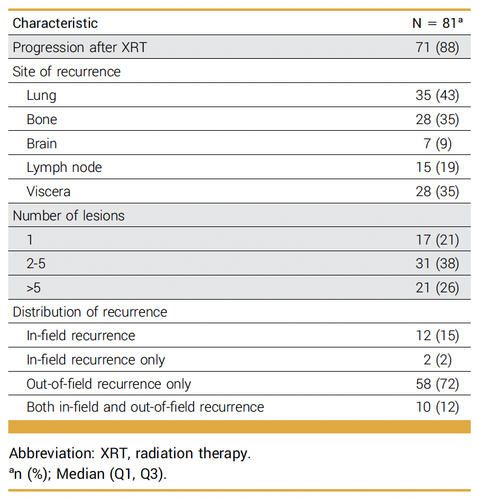 | Characteristic | N = 81$^{a}$ |
|---|---|
| Progression after XRT | 71 (88) |
| Site of recurrence | |
| Lung | 35 (43) |
| Bone | 28 (35) |
| Brain | 7 (9) |
| Lymph node | 15 (19) |
| Viscera | 28 (35) |
| Number of lesions | |
| 1 | 17 (21) |
| 2-5 | 31 (38) |
| >5 | 21 (26) |
| Distribution of recurrence | |
| In-field recurrence | 12 (15) |
| In-field recurrence only | 2 (2) |
| Out-of-field recurrence only | 58 (72) |
| Both in-field and out-of-field recurrence | 10 (12) |

Abbreviation: XRT, radiation therapy.
$^{a}$n (%); Median (Q1, Q3).